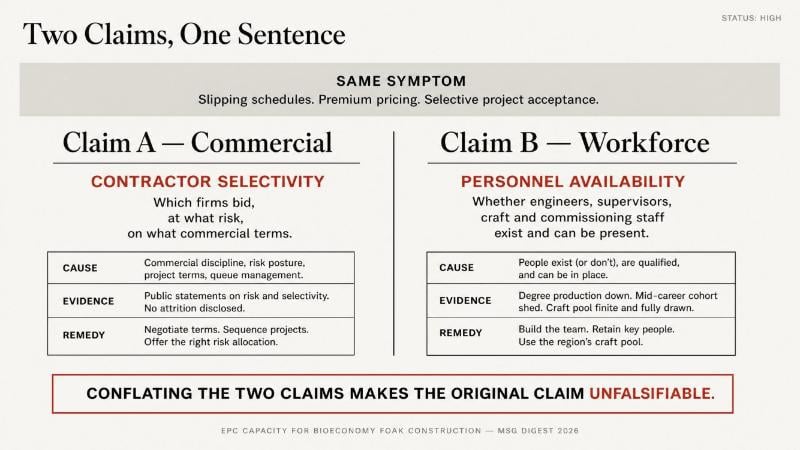 STATUS: HIGH

Two Claims, One Sentence

SAME SYMPTOM
Slipping schedules. Premium pricing. Selective project acceptance.

Claim A — Commercial

CONTRACTOR SELECTIVITY
Which firms bid, at what risk, on what commercial terms.

| CAUSE | Commercial discipline, risk posture, project terms, queue management. |
|---|---|
| EVIDENCE | Public statements on risk and selectivity. No attrition disclosed. |
| REMEDY | Negotiate terms. Sequence projects. Offer the right risk allocation. |

Claim B — Workforce

PERSONNEL AVAILABILITY
Whether engineers, supervisors, craft and commissioning staff exist and can be present.

| CAUSE | People exist (or don't), are qualified, and can be in place. |
|---|---|
| EVIDENCE | Degree production down. Mid-career cohort shed. Craft pool finite and fully drawn. |
| REMEDY | Build the team. Retain key people. Use the region's craft pool. |

CONFLATING THE TWO CLAIMS MAKES THE ORIGINAL CLAIM UNFALSIFIABLE.

EPC CAPACITY FOR BIOECONOMY FOAK CONSTRUCTION — MSG DIGEST 2026